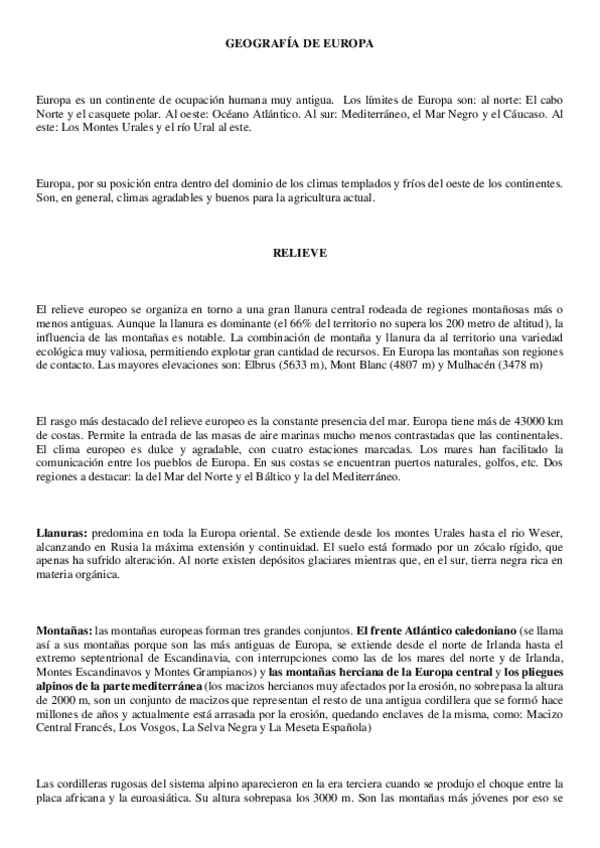 GEOGRAFÍA DE EUROPA

Europa es un continente de ocupación humana muy antigua. Los límites de Europa son: al norte: El cabo Norte y el casquete polar. Al oeste: Océano Atlántico. Al sur: Mediterráneo, el Mar Negro y el Cáucaso. Al este: Los Montes Urales y el río Ural al este.

Europa, por su posición entra dentro del dominio de los climas templados y fríos del oeste de los continentes. Son, en general, climas agradables y buenos para la agricultura actual.

RELIEVE

El relieve europeo se organiza en torno a una gran llanura central rodeada de regiones montañosas más o menos antiguas. Aunque la llanura es dominante (el 66% del territorio no supera los 200 metro de altitud), la influencia de las montañas es notable. La combinación de montaña y llanura da al territorio una variedad ecológica muy valiosa, permitiendo explotar gran cantidad de recursos. En Europa las montañas son regiones de contacto. Las mayores elevaciones son: Elbrus (5633 m), Mont Blanc (4807 m) y Mulhacén (3478 m)

El rasgo más destacado del relieve europeo es la constante presencia del mar. Europa tiene más de 43000 km de costas. Permite la entrada de las masas de aire marinas mucho menos contrastadas que las continentales. El clima europeo es dulce y agradable, con cuatro estaciones marcadas. Los mares han facilitado la comunicación entre los pueblos de Europa. En sus costas se encuentran puertos naturales, golfos, etc. Dos regiones a destacar: la del Mar del Norte y el Báltico y la del Mediterráneo.

Llanuras: predomina en toda la Europa oriental. Se extiende desde los montes Urales hasta el rio Weser, alcanzando en Rusia la máxima extensión y continuidad. El suelo está formado por un zócalo rígido, que apenas ha sufrido alteración. Al norte existen depósitos glaciares mientras que, en el sur, tierra negra rica en materia orgánica.

Montañas: las montañas europeas forman tres grandes conjuntos. El frente Atlántico caledoniano (se llama así a sus montañas porque son las más antiguas de Europa, se extiende desde el norte de Irlanda hasta el extremo septentrional de Escandinavia, con interrupciones como las de los mares del norte y de Irlanda, Montes Escandinavos y Montes Grampianos) y las montañas herciana de la Europa central y los pliegues alpinos de la parte mediterránea (los macizos hercianos muy afectados por la erosión, no sobrepasa la altura de 2000 m, son un conjunto de macizos que representan el resto de una antigua cordillera que se formó hace millones de años y actualmente está arrasada por la erosión, quedando enclaves de la misma, como: Macizo Central Francés, Los Vosgos, La Selva Negra y La Meseta Española)

Las cordilleras rugosas del sistema alpino aparecieron en la era terciera cuando se produjo el choque entre la placa africana y la euroasiática. Su altura sobrepasa los 3000 m. Son las montañas más jóvenes por eso se